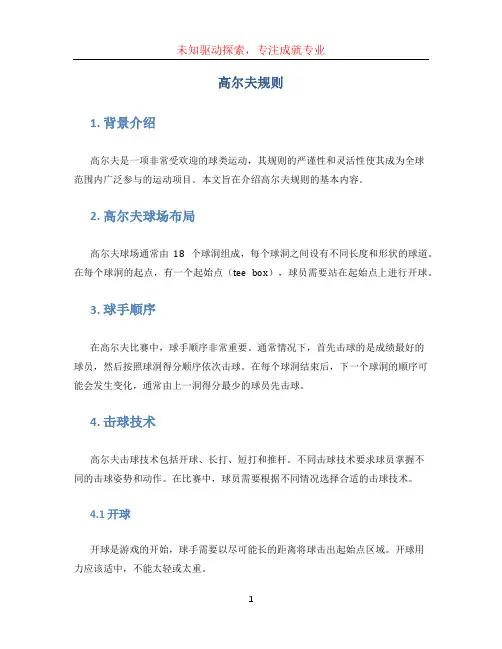 未知驱动探索，专注成就专业

高尔夫规则

1. 背景介绍

高尔夫是一项非常受欢迎的球类运动，其规则的严谨性和灵活性使其成为全球范围内广泛参与的运动项目。本文旨在介绍高尔夫规则的基本内容。

2. 高尔夫球场布局

高尔夫球场通常由 18 个球洞组成，每个球洞之间设有不同长度和形状的球道。在每个球洞的起点，有一个起始点（tee box），球员需要站在起始点上进行开球。

3. 球手顺序

在高尔夫比赛中，球手顺序非常重要。通常情况下，首先击球的是成绩最好的球员，然后按照球洞得分顺序依次击球。在每个球洞结束后，下一个球洞的顺序可能会发生变化，通常由上一洞得分最少的球员先击球。

4. 击球技术

高尔夫击球技术包括开球、长打、短打和推杆。不同击球技术要求球员掌握不同的击球姿势和动作。在比赛中，球员需要根据不同情况选择合适的击球技术。

4.1 开球

开球是游戏的开始，球手需要以尽可能长的距离将球击出起始点区域。开球用力应该适中，不能太轻或太重。

1